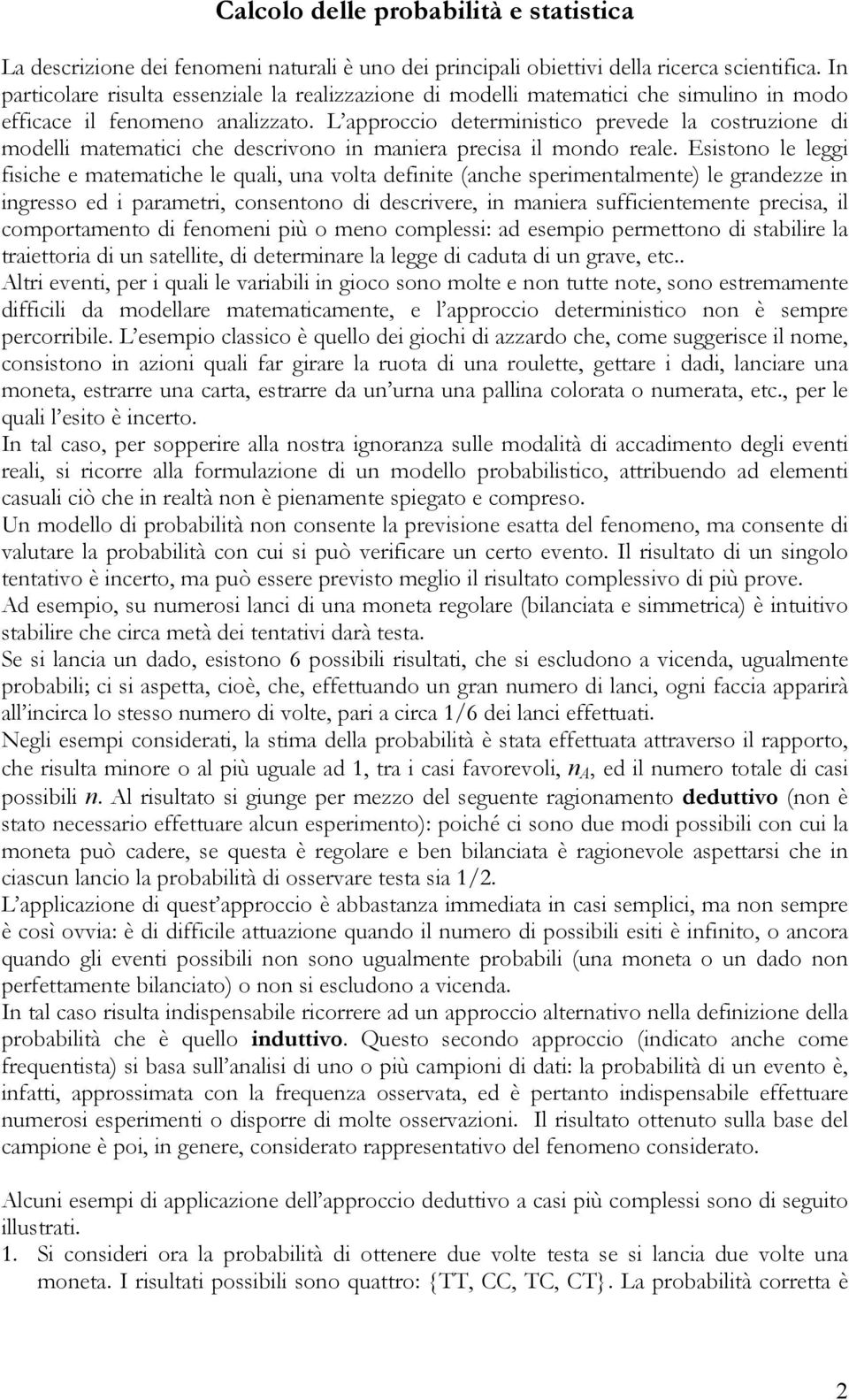 Calcolo delle probabilità e statistica

La descrizione dei fenomeni naturali è uno dei principali obiettivi della ricerca scientifica. In particolare risulta essenziale la realizzazione di modelli matematici che simulino in modo efficace il fenomeno analizzato. L'approccio deterministico prevede la costruzione di modelli matematici che descrivono in maniera precisa il mondo reale. Esistono le leggi fisiche e matematiche le quali, una volta definite (anche sperimentalmente) le grandezze in ingresso ed i parametri, consentono di descrivere, in maniera sufficientemente precisa, il comportamento di fenomeni più o meno complessi: ad esempio permettono di stabilire la traiettoria di un satellite, di determinare la legge di caduta di un grave, etc..
Altri eventi, per i quali le variabili in gioco sono molte e non tutte note, sono estremamente difficili da modellare matematicamente, e l'approccio deterministico non è sempre percorribile. L'esempio classico è quello dei giochi di azzardo che, come suggerisce il nome, consistono in azioni quali far girare la ruota di una roulette, gettare i dadi, lanciare una moneta, estrarre una carta, estrarre da un'urna una pallina colorata o numerata, etc., per le quali l'esito è incerto.
In tal caso, per sopperire alla nostra ignoranza sulle modalità di accadimento degli eventi reali, si ricorre alla formulazione di un modello probabilistico, attribuendo ad elementi casuali ciò che in realtà non è pienamente spiegato e compreso.
Un modello di probabilità non consente la previsione esatta del fenomeno, ma consente di valutare la probabilità con cui si può verificare un certo evento. Il risultato di un singolo tentativo è incerto, ma può essere previsto meglio il risultato complessivo di più prove.
Ad esempio, su numerosi lanci di una moneta regolare (bilanciata e simmetrica) è intuitivo stabilire che circa metà dei tentativi darà testa.
Se si lancia un dado, esistono 6 possibili risultati, che si escludono a vicenda, ugualmente probabili; ci si aspetta, cioè, che, effettuando un gran numero di lanci, ogni faccia apparirà all'incirca lo stesso numero di volte, pari a circa 1/6 dei lanci effettuati.
Negli esempi considerati, la stima della probabilità è stata effettuata attraverso il rapporto, che risulta minore o al più uguale ad 1, tra i casi favorevoli, $n_A$, ed il numero totale di casi possibili $n$. Al risultato si giunge per mezzo del seguente ragionamento deduttivo (non è stato necessario effettuare alcun esperimento): poiché ci sono due modi possibili con cui la moneta può cadere, se questa è regolare e ben bilanciata è ragionevole aspettarsi che in ciascun lancio la probabilità di osservare testa sia 1/2.
L'applicazione di quest'approccio è abbastanza immediata in casi semplici, ma non sempre è così ovvia: è di difficile attuazione quando il numero di possibili esiti è infinito, o ancora quando gli eventi possibili non sono ugualmente probabili (una moneta o un dado non perfettamente bilanciato) o non si escludono a vicenda.
In tal caso risulta indispensabile ricorrere ad un approccio alternativo nella definizione della probabilità che è quello induttivo. Questo secondo approccio (indicato anche come frequentista) si basa sull'analisi di uno o più campioni di dati: la probabilità di un evento è, infatti, approssimata con la frequenza osservata, ed è pertanto indispensabile effettuare numerosi esperimenti o disporre di molte osservazioni. Il risultato ottenuto sulla base del campione è poi, in genere, considerato rappresentativo del fenomeno considerato.

Alcuni esempi di applicazione dell'approccio deduttivo a casi più complessi sono di seguito illustrati.
1. Si consideri ora la probabilità di ottenere due volte testa se si lancia due volte una moneta. I risultati possibili sono quattro: {TT, CC, TC, CT}. La probabilità corretta è

2